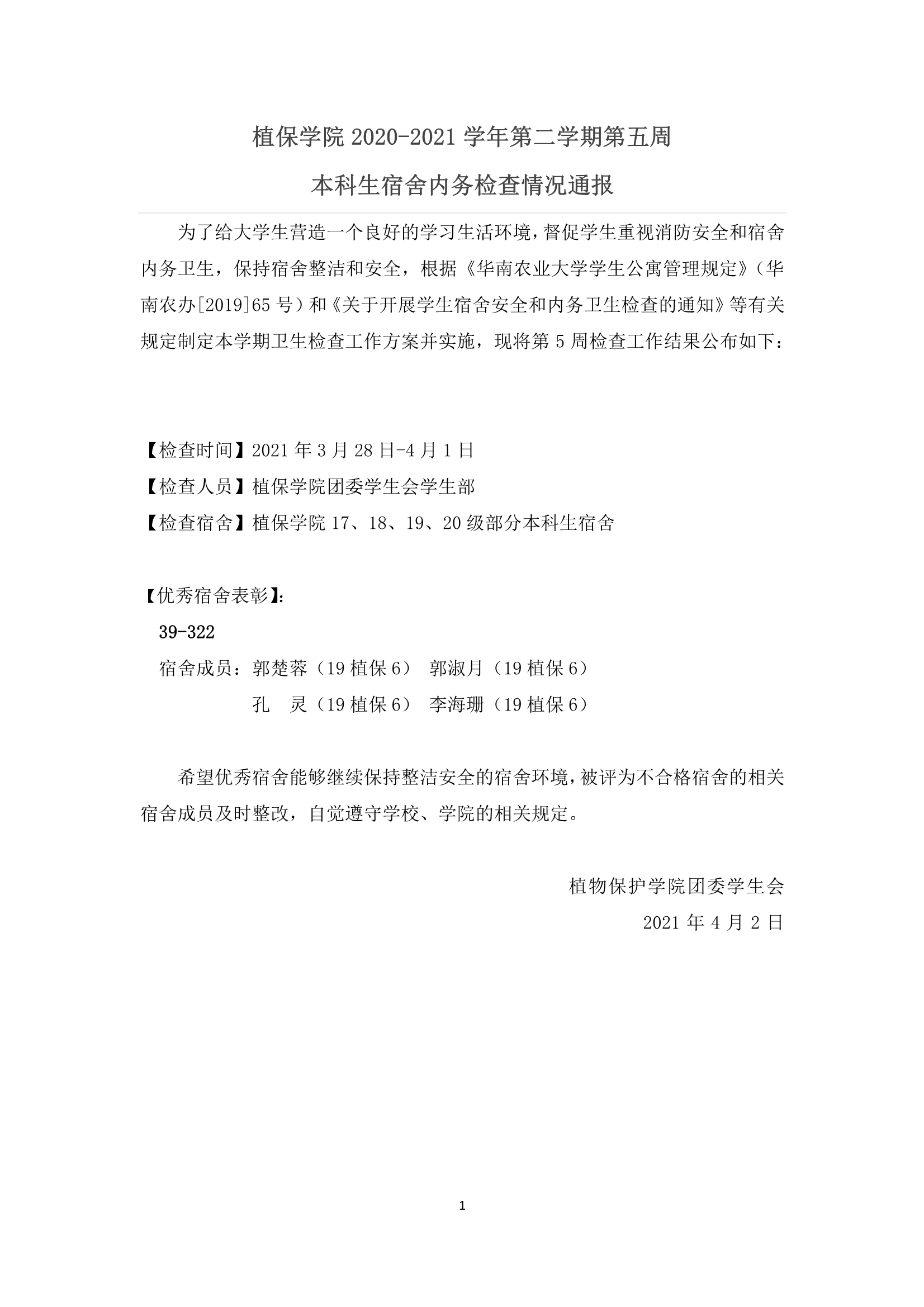 植保学院 2020-2021 学年第二学期第五周

本科生宿舍内务检查情况通报

为了给大学生营造一个良好的学习生活环境，督促学生重视消防安全和宿舍内务卫生，保持宿舍整洁和安全，根据《华南农业大学学生公寓管理规定》（华南农办[2019]65 号）和《关于开展学生宿舍安全和内务卫生检查的通知》等有关规定制定本学期卫生检查工作方案并实施，现将第 5 周检查工作结果公布如下：

【检查时间】2021 年 3 月 28 日-4 月 1 日
【检查人员】植保学院团委学生会学生部
【检查宿舍】植保学院 17、18、19、20 级部分本科生宿舍

【优秀宿舍表彰】:
39-322
宿舍成员：郭楚蓉（19 植保 6） 郭淑月（19 植保 6）
孔　灵（19 植保 6） 李海珊（19 植保 6）

希望优秀宿舍能够继续保持整洁安全的宿舍环境，被评为不合格宿舍的相关宿舍成员及时整改，自觉遵守学校、学院的相关规定。

植物保护学院团委学生会
2021 年 4 月 2 日

1